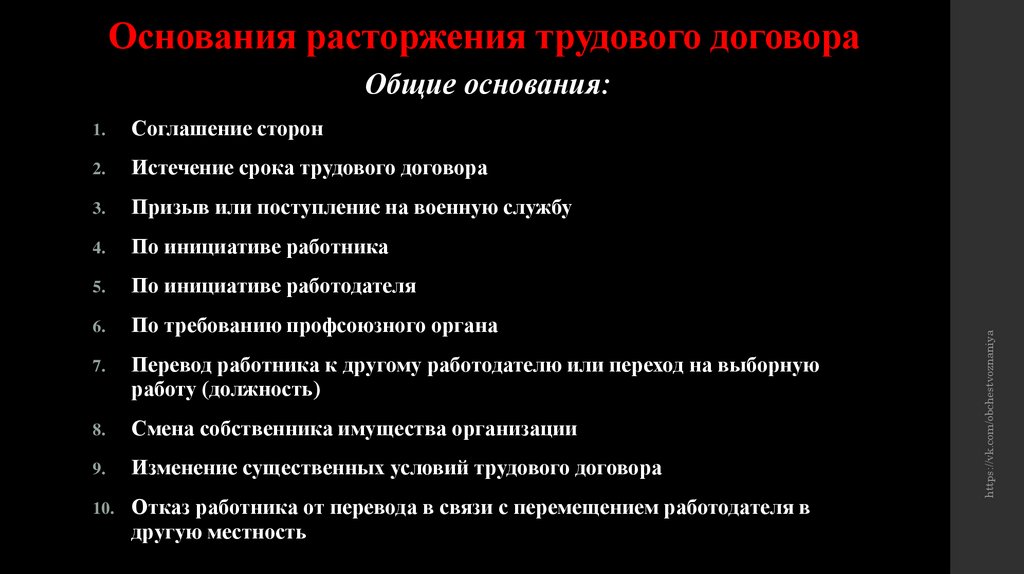 Основания расторжения трудового договора

Общие основания:

1. Соглашение сторон
2. Истечение срока трудового договора
3. Призыв или поступление на военную службу
4. По инициативе работника
5. По инициативе работодателя
6. По требованию профсоюзного органа
7. Перевод работника к другому работодателю или переход на выборную работу (должность)
8. Смена собственника имущества организации
9. Изменение существенных условий трудового договора
10. Отказ работника от перевода в связи с перемещением работодателя в другую местность

https://vk.com/obchestvoznaniya